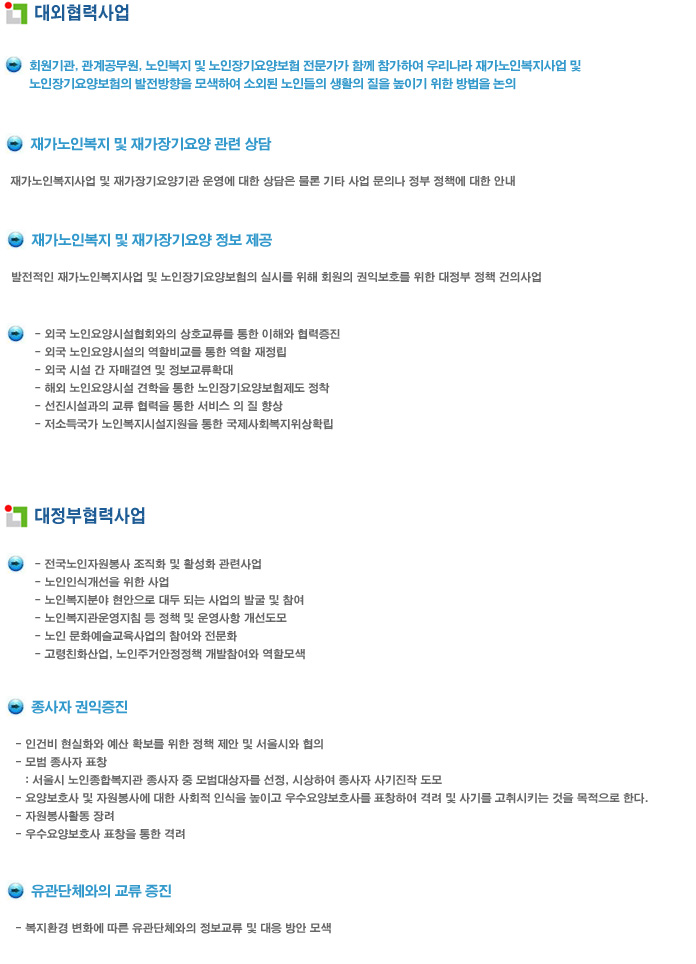 대외협력사업

회원기관, 관계공무원, 노인복지 및 노인장기요양보험 전문가가 함께 참가하여 우리나라 재가노인복지사업 및 노인장기요양보험의 발전방향을 모색하여 소외된 노인들의 생활의 질을 높이기 위한 방법을 논의

재가노인복지 및 재가장기요양 관련 상담

재가노인복지사업 및 재가장기요양기관 운영에 대한 상담은 물론 기타 사업 문의나 정부 정책에 대한 안내

재가노인복지 및 재가장기요양 정보 제공

발전적인 재가노인복지사업 및 노인장기요양보험의 실시를 위해 회원의 권익보호를 위한 대정부 정책 건의사업

- 외국 노인요양시설협회와의 상호교류를 통한 이해와 협력증진
- 외국 노인요양시설의 역할비교를 통한 역할 재정립
- 외국 시설 간 자매결연 및 정보교류확대
- 해외 노인요양시설 견학을 통한 노인장기요양보험제도 정착
- 선진시설과의 교류 협력을 통한 서비스 의 질 향상
- 저소득국가 노인복지시설지원을 통한 국제사회복지위상확립

대정부협력사업

- 전국노인자원봉사 조직화 및 활성화 관련사업
- 노인인식개선을 위한 사업
- 노인복지분야 현안으로 대두 되는 사업의 발굴 및 참여
- 노인복지관운영지침 등 정책 및 운영사항 개선도모
- 노인 문화예술교육사업의 참여와 전문화
- 고령친화산업, 노인주거안정정책 개발참여와 역할모색

종사자 권익증진

- 인건비 현실화와 예산 확보를 위한 정책 제안 및 서울시와 협의
- 모범 종사자 표창
: 서울시 노인종합복지관 종사자 중 모범대상자를 선정, 시상하여 종사자 사기진작 도모
- 요양보호사 및 자원봉사에 대한 사회적 인식을 높이고 우수요양보호사를 표창하여 격려 및 사기를 고취시키는 것을 목적으로 한다.
- 자원봉사활동 장려
- 우수요양보호사 표창을 통한 격려

유관단체와의 교류 증진

- 복지환경 변화에 따른 유관단체와의 정보교류 및 대응 방안 모색